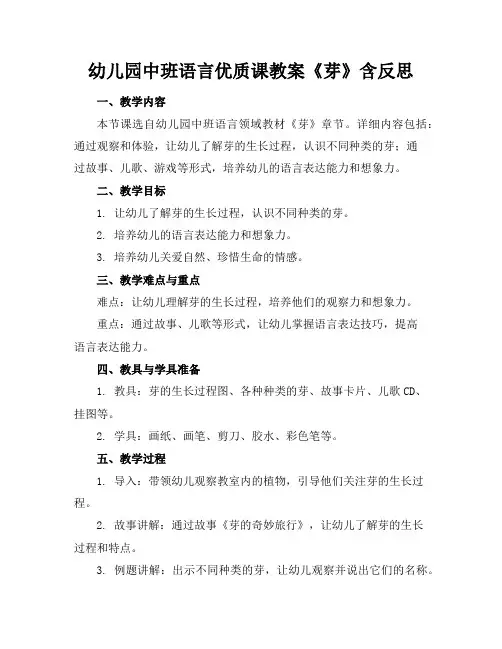 幼儿园中班语言优质课教案《芽》含反思

一、教学内容

本节课选自幼儿园中班语言领域教材《芽》章节。详细内容包括：通过观察和体验，让幼儿了解芽的生长过程，认识不同种类的芽；通过故事、儿歌、游戏等形式，培养幼儿的语言表达能力和想象力。

二、教学目标

1. 让幼儿了解芽的生长过程，认识不同种类的芽。

2. 培养幼儿的语言表达能力和想象力。

3. 培养幼儿关爱自然、珍惜生命的情感。

三、教学难点与重点

难点：让幼儿理解芽的生长过程，培养他们的观察力和想象力。

重点：通过故事、儿歌等形式，让幼儿掌握语言表达技巧，提高语言表达能力。

四、教具与学具准备

1. 教具：芽的生长过程图、各种种类的芽、故事卡片、儿歌 CD、挂图等。

2. 学具：画纸、画笔、剪刀、胶水、彩色笔等。

五、教学过程

1. 导入：带领幼儿观察教室内的植物，引导他们关注芽的生长过程。

2. 故事讲解：通过故事《芽的奇妙旅行》，让幼儿了解芽的生长过程和特点。

3. 例题讲解：出示不同种类的芽，让幼儿观察并说出它们的名称。